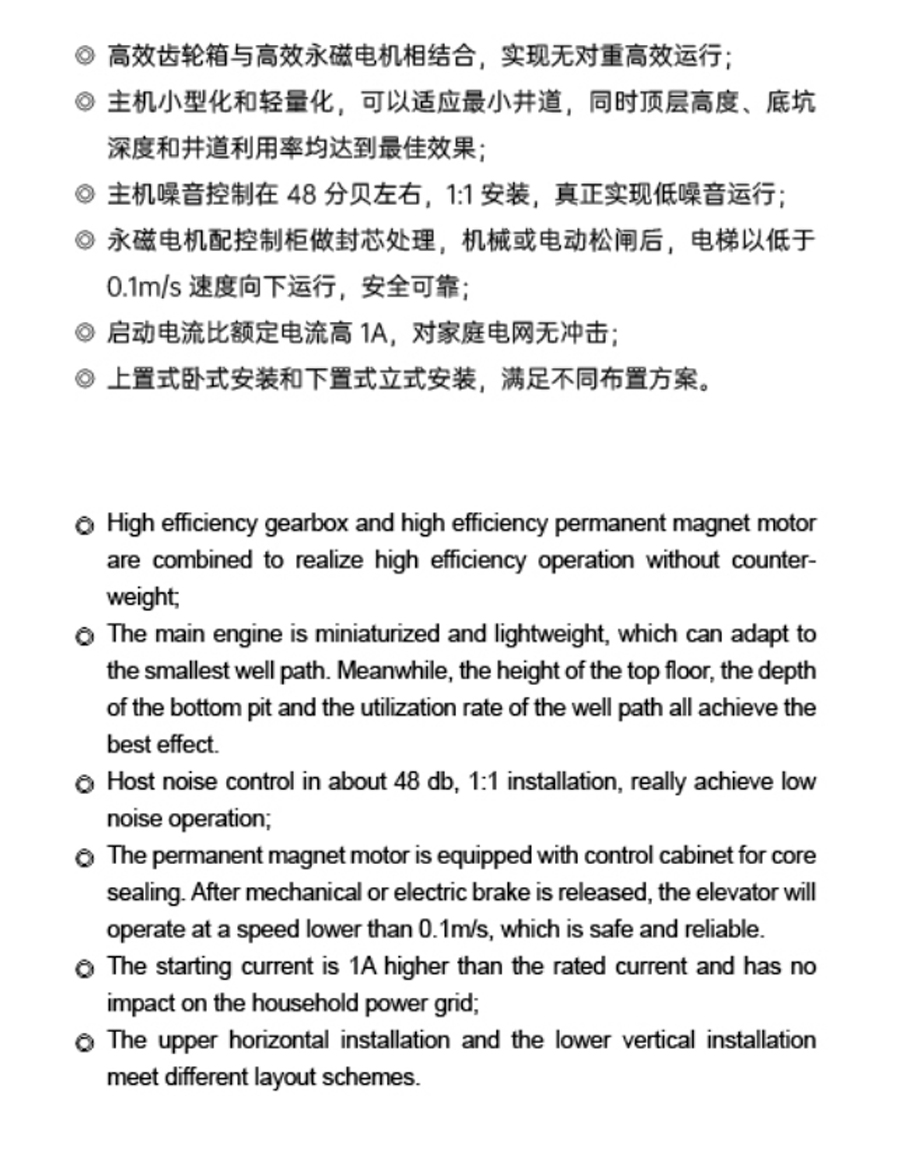 ◎ 高效齿轮箱与高效永磁电机相结合，实现无对重高效运行；
◎ 主机小型化和轻量化，可以适应最小井道，同时顶层高度、底坑深度和井道利用率均达到最佳效果；
◎ 主机噪音控制在 48 分贝左右，1:1 安装，真正实现低噪音运行；
◎ 永磁电机配控制柜做封芯处理，机械或电动松闸后，电梯以低于 0.1m/s 速度向下运行，安全可靠；
◎ 启动电流比额定电流高 1A，对家庭电网无冲击；
◎ 上置式卧式安装和下置式立式安装，满足不同布置方案。

◎ High efficiency gearbox and high efficiency permanent magnet motor are combined to realize high efficiency operation without counterweight;
◎ The main engine is miniaturized and lightweight, which can adapt to the smallest well path. Meanwhile, the height of the top floor, the depth of the bottom pit and the utilization rate of the well path all achieve the best effect.
◎ Host noise control in about 48 db, 1:1 installation, really achieve low noise operation;
◎ The permanent magnet motor is equipped with control cabinet for core sealing. After mechanical or electric brake is released, the elevator will operate at a speed lower than 0.1m/s, which is safe and reliable.
◎ The starting current is 1A higher than the rated current and has no impact on the household power grid;
◎ The upper horizontal installation and the lower vertical installation meet different layout schemes.